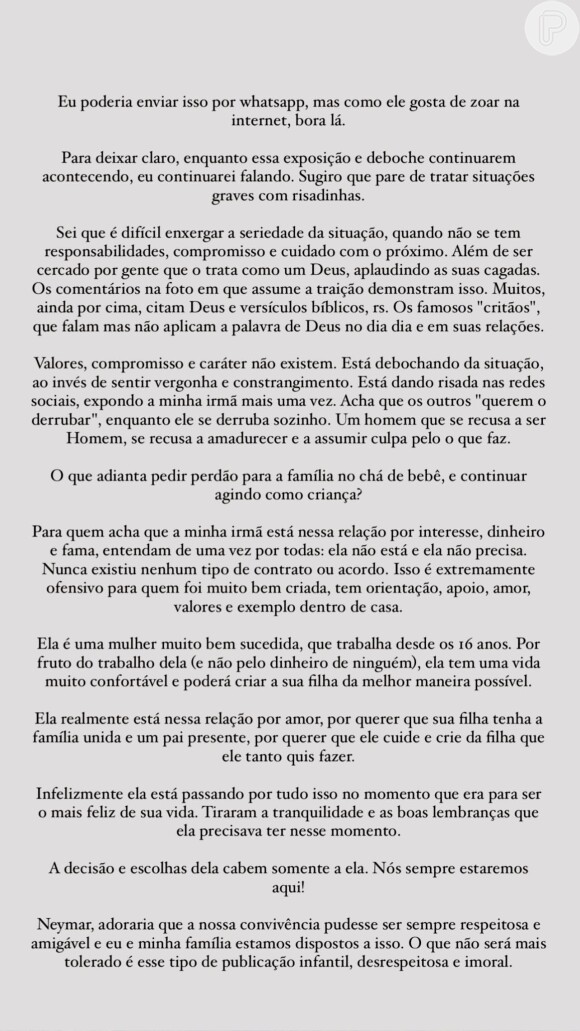 Eu poderia enviar isso por whatsapp, mas como ele gosta de zoar na internet, bora lá.

Para deixar claro, enquanto essa exposição e deboche continuarem acontecendo, eu continuarei falando. Sugiro que pare de tratar situações graves com risadinhas.

Sei que é difícil enxergar a seriedade da situação, quando não se tem responsabilidades, compromisso e cuidado com o próximo. Além de ser cercado por gente que o trata como um Deus, aplaudindo as suas cagadas. Os comentários na foto em que assume a traição demonstram isso. Muitos, ainda por cima, citam Deus e versículos bíblicos, rs. Os famosos "critãos", que falam mas não aplicam a palavra de Deus no dia dia e em suas relações.

Valores, compromisso e caráter não existem. Está debochando da situação, ao invés de sentir vergonha e constrangimento. Está dando risada nas redes sociais, expondo a minha irmã mais uma vez. Acha que os outros "querem o derrubar", enquanto ele se derruba sozinho. Um homem que se recusa a ser Homem, se recusa a amadurecer e a assumir culpa pelo o que faz.

O que adianta pedir perdão para a família no chá de bebê, e continuar agindo como criança?

Para quem acha que a minha irmã está nessa relação por interesse, dinheiro e fama, entendam de uma vez por todas: ela não está e ela não precisa. Nunca existiu nenhum tipo de contrato ou acordo. Isso é extremamente ofensivo para quem foi muito bem criada, tem orientação, apoio, amor, valores e exemplo dentro de casa.

Ela é uma mulher muito bem sucedida, que trabalha desde os 16 anos. Por fruto do trabalho dela (e não pelo dinheiro de ninguém), ela tem uma vida muito confortável e poderá criar a sua filha da melhor maneira possível.

Ela realmente está nessa relação por amor, por querer que sua filha tenha a família unida e um pai presente, por querer que ele cuide e crie da filha que ele tanto quis fazer.

Infelizmente ela está passando por tudo isso no momento que era para ser o mais feliz de sua vida. Tiraram a tranquilidade e as boas lembranças que ela precisava ter nesse momento.

A decisão e escolhas dela cabem somente a ela. Nós sempre estaremos aqui!

Neymar, adoraria que a nossa convivência pudesse ser sempre respeitosa e amigável e eu e minha família estamos dispostos a isso. O que não será mais tolerado é esse tipo de publicação infantil, desrespeitosa e imoral.